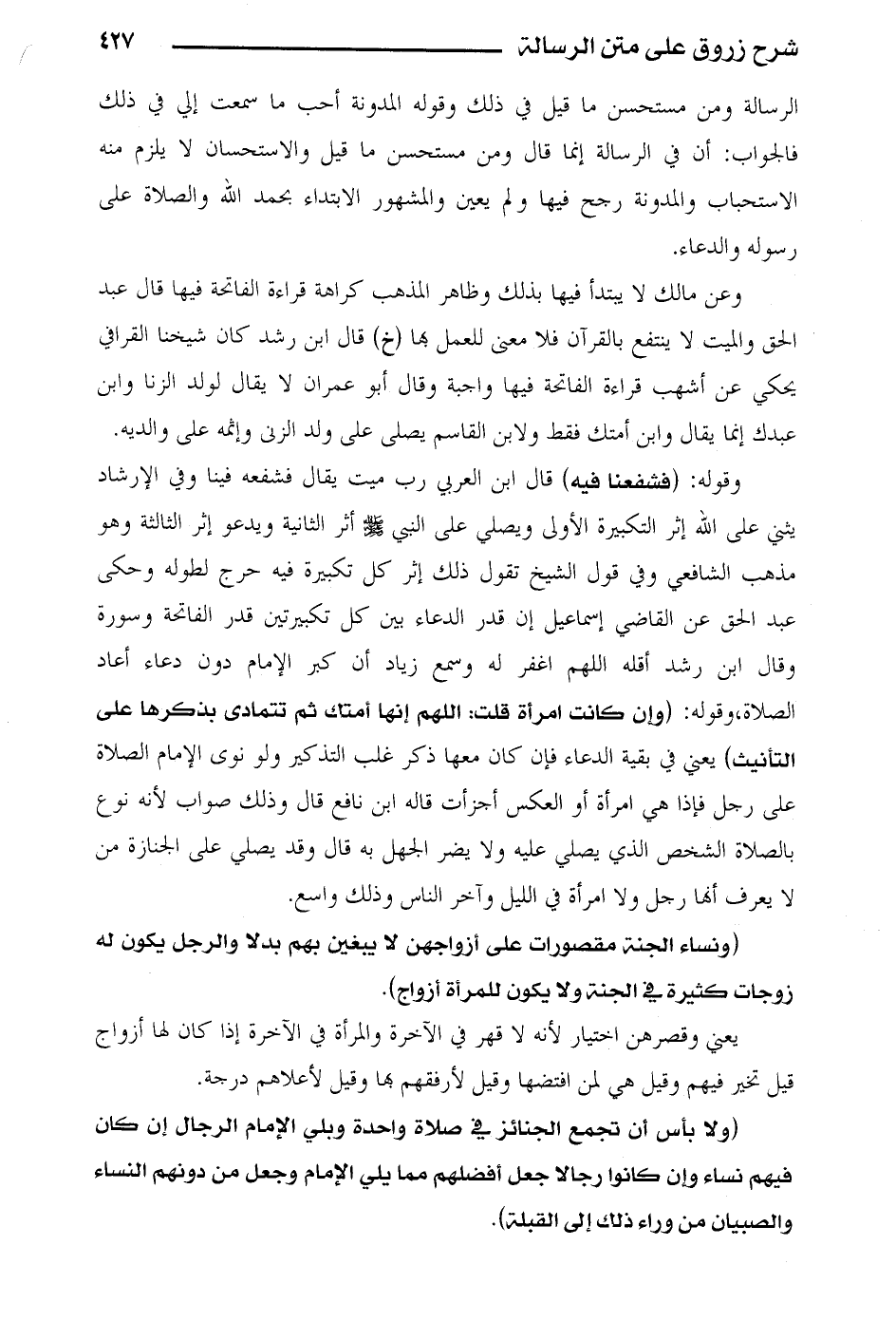 شرح زروق على متن الرسالة ٤٢٧

الرسالة ومن مستحسن ما قيل في ذلك وقوله المدونة أحب ما سمعت إلي في ذلك فالجواب: أن في الرسالة إنما قال ومن مستحسن ما قيل والاستحسان لا يلزم منه الاستحباب والمدونة رجح فيها ولم يعين والمشهور الابتداء بحمد الله والصلاة على رسوله والدعاء.

وعن مالك لا يبتدأ فيها بذلك وظاهر المذهب كراهة قراءة الفاتحة فيها قال عبد الحق والميت لا ينتفع بالقرآن فلا معنى للعمل بها (خ) قال ابن رشد كان شيخنا القرافي يحكي عن أشهب قراءة الفاتحة فيها واجبة وقال أبو عمران لا يقال لولد الزنا وابن عبدك إنما يقال وابن أمتك فقط ولابن القاسم يصلى على ولد الزنى وإثمه على والديه.

وقوله: (فشفعنا فيه) قال ابن العربي رب ميت يقال فشفعه فينا وفي الإرشاد يثني على الله إثر التكبيرة الأولى ويصلي على النبي ﷺ أثر الثانية ويدعو إثر الثالثة وهو مذهب الشافعي وفي قول الشيخ تقول ذلك إثر كل تكبيرة فيه حرج لطوله وحكى عبد الحق عن القاضي إسماعيل إن قدر الدعاء بين كل تكبيرتين قدر الفاتحة وسورة وقال ابن رشد أقله اللهم اغفر له وسمع زياد أن كبر الإمام دون دعاء أعاد الصلاة،وقوله: (وإن كانت امرأة قلت: اللهم إنها أمتك ثم تتمادى بذكرها على التأنيث) يعني في بقية الدعاء فإن كان معها ذكر غلب التذكير ولو نوى الإمام الصلاة على رجل فإذا هي امرأة أو العكس أجزأت قاله ابن نافع قال وذلك صواب لأنه نوع بالصلاة الشخص الذي يصلي عليه ولا يضر الجهل به قال وقد يصلي على الجنازة من لا يعرف أنها رجل ولا امرأة في الليل وآخر الناس وذلك واسع.

(ونساء الجنة مقصورات على أزواجهن لا يبغين بهم بدلا والرجل يكون له زوجات كثيرة في الجنة ولا يكون للمرأة أزواج).

يعني وقصرهن اختيار لأنه لا قهر في الآخرة والمرأة في الآخرة إذا كان لها أزواج قيل تخير فيهم وقيل هي لمن افتضها وقيل لأرفقهم بها وقيل لأعلاهم درجة.

(ولا بأس أن تجمع الجنائز في صلاة واحدة ويلي الإمام الرجال إن كان فيهم نساء وإن كانوا رجالا جعل أفضلهم مما يلي الإمام وجعل من دونهم النساء والصبيان من وراء ذلك إلى القبلة).